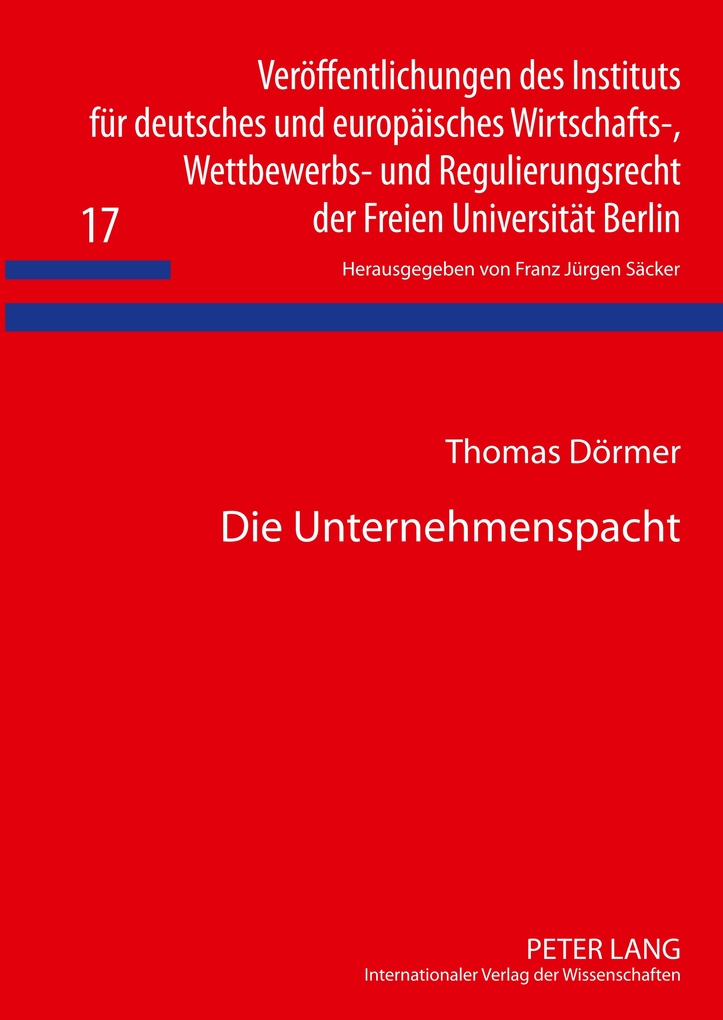 Veröffentlichungen des Instituts für deutsches und europäisches Wirtschafts-, Wettbewerbs- und Regulierungsrecht der Freien Universität Berlin

17

Herausgegeben von Franz Jürgen Säcker

Thomas Dörmer

Die Unternehmenspacht

PETER LANG
Internationaler Verlag der Wissenschaften